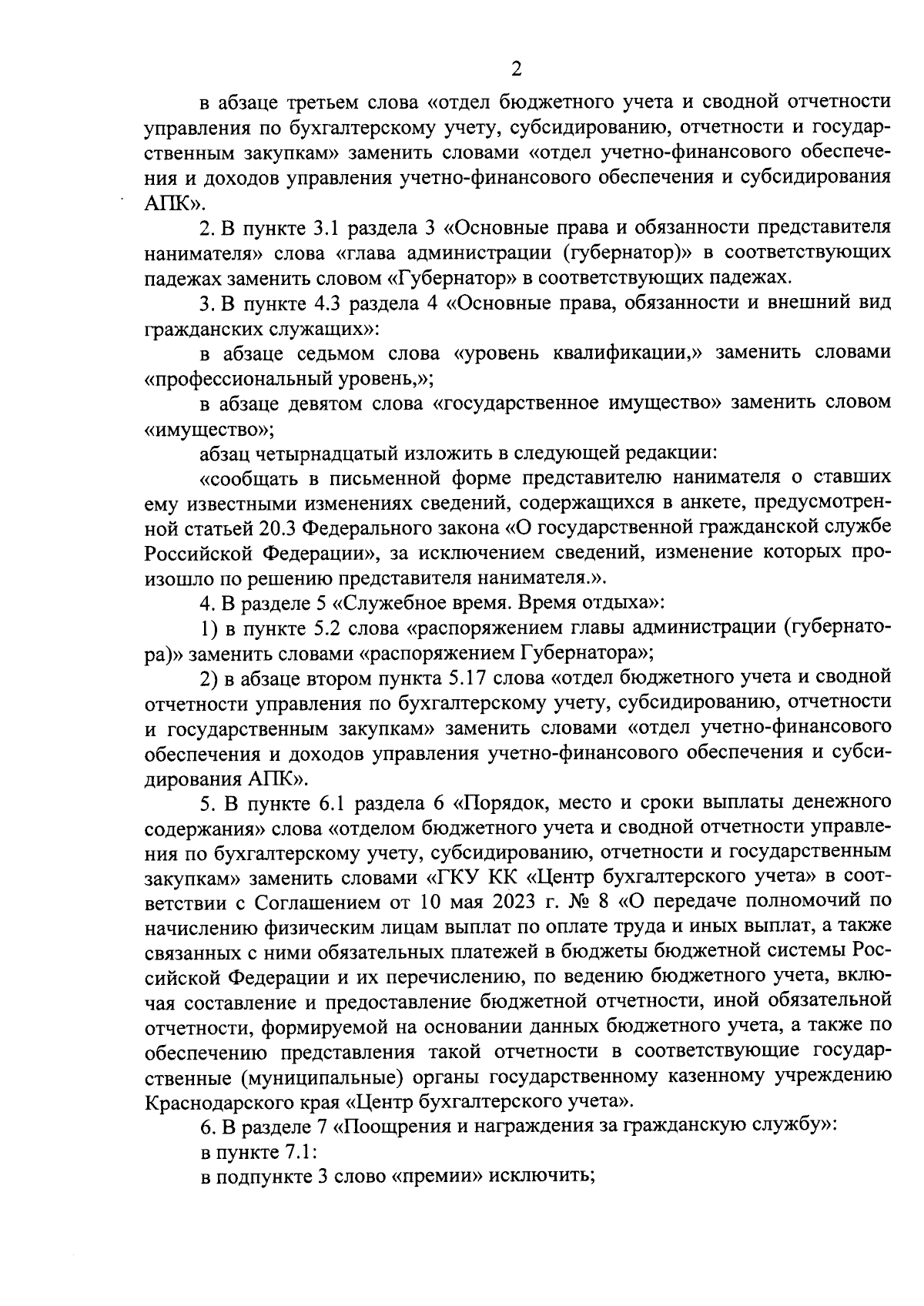 2

в абзаце третьем слова «отдел бюджетного учета и сводной отчетности управления по бухгалтерскому учету, субсидированию, отчетности и государственным закупкам» заменить словами «отдел учетно-финансового обеспечения и доходов управления учетно-финансового обеспечения и субсидирования АПК».

2. В пункте 3.1 раздела 3 «Основные права и обязанности представителя нанимателя» слова «глава администрации (губернатор)» в соответствующих падежах заменить словом «Губернатор» в соответствующих падежах.

3. В пункте 4.3 раздела 4 «Основные права, обязанности и внешний вид гражданских служащих»:

в абзаце седьмом слова «уровень квалификации,» заменить словами «профессиональный уровень,»;

в абзаце девятом слова «государственное имущество» заменить словом «имущество»;

абзац четырнадцатый изложить в следующей редакции:

«сообщать в письменной форме представителю нанимателя о ставших ему известными изменениях сведений, содержащихся в анкете, предусмотренной статьей 20.3 Федерального закона «О государственной гражданской службе Российской Федерации», за исключением сведений, изменение которых произошло по решению представителя нанимателя.».

4. В разделе 5 «Служебное время. Время отдыха»:

1) в пункте 5.2 слова «распоряжением главы администрации (губернатора)» заменить словами «распоряжением Губернатора»;

2) в абзаце втором пункта 5.17 слова «отдел бюджетного учета и сводной отчетности управления по бухгалтерскому учету, субсидированию, отчетности и государственным закупкам» заменить словами «отдел учетно-финансового обеспечения и доходов управления учетно-финансового обеспечения и субсидирования АПК».

5. В пункте 6.1 раздела 6 «Порядок, место и сроки выплаты денежного содержания» слова «отделом бюджетного учета и сводной отчетности управления по бухгалтерскому учету, субсидированию, отчетности и государственным закупкам» заменить словами «ГКУ КК «Центр бухгалтерского учета» в соответствии с Соглашением от 10 мая 2023 г. № 8 «О передаче полномочий по начислению физическим лицам выплат по оплате труда и иных выплат, а также связанных с ними обязательных платежей в бюджеты бюджетной системы Российской Федерации и их перечислению, по ведению бюджетного учета, включая составление и предоставление бюджетной отчетности, иной обязательной отчетности, формируемой на основании данных бюджетного учета, а также по обеспечению представления такой отчетности в соответствующие государственные (муниципальные) органы государственному казенному учреждению Краснодарского края «Центр бухгалтерского учета».

6. В разделе 7 «Поощрения и награждения за гражданскую службу»:

в пункте 7.1:

в подпункте 3 слово «премии» исключить;